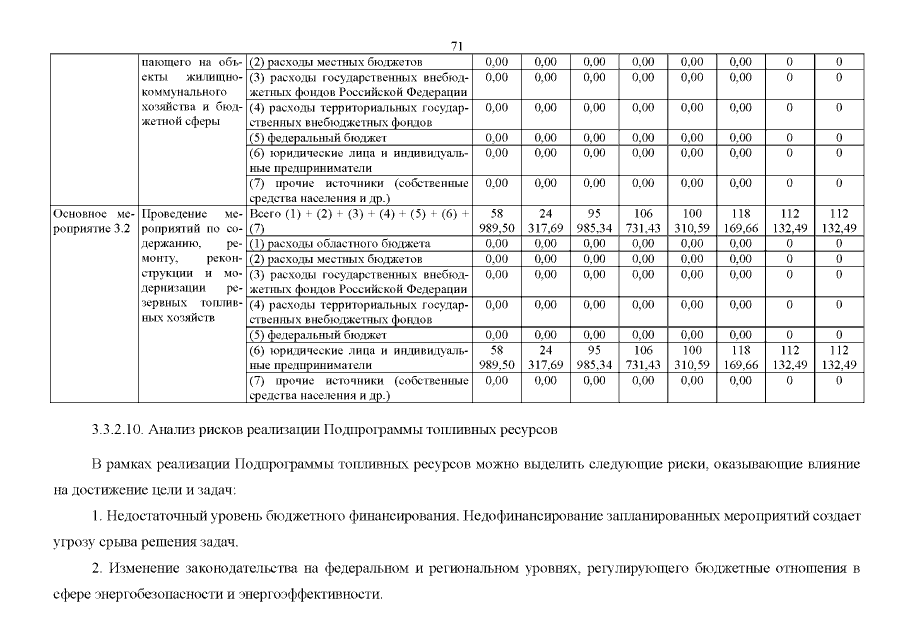 71

| | пающего на объекты жилищно-коммунального хозяйства и бюджетной сферы | (2) расходы местных бюджетов | 0,00 | 0,00 | 0,00 | 0,00 | 0,00 | 0,00 | 0 | 0 |
|---|---|---|---|---|---|---|---|---|---|---|
| | | (3) расходы государственных внебюджетных фондов Российской Федерации | 0,00 | 0,00 | 0,00 | 0,00 | 0,00 | 0,00 | 0 | 0 |
| | | (4) расходы территориальных государственных внебюджетных фондов | 0,00 | 0,00 | 0,00 | 0,00 | 0,00 | 0,00 | 0 | 0 |
| | | (5) федеральный бюджет | 0,00 | 0,00 | 0,00 | 0,00 | 0,00 | 0,00 | 0 | 0 |
| | | (6) юридические лица и индивидуальные предприниматели | 0,00 | 0,00 | 0,00 | 0,00 | 0,00 | 0,00 | 0 | 0 |
| | | (7) прочие источники (собственные средства населения и др.) | 0,00 | 0,00 | 0,00 | 0,00 | 0,00 | 0,00 | 0 | 0 |
| Основное мероприятие 3.2 | Проведение мероприятий по содержанию, ремонту, реконструкции и модернизации резервных топливных хозяйств | Всего (1) + (2) + (3) + (4) + (5) + (6) + (7) | 58 989,50 | 24 317,69 | 95 985,34 | 106 731,43 | 100 310,59 | 118 169,66 | 112 132,49 | 112 132,49 |
| | | (1) расходы областного бюджета | 0,00 | 0,00 | 0,00 | 0,00 | 0,00 | 0,00 | 0 | 0 |
| | | (2) расходы местных бюджетов | 0,00 | 0,00 | 0,00 | 0,00 | 0,00 | 0,00 | 0 | 0 |
| | | (3) расходы государственных внебюджетных фондов Российской Федерации | 0,00 | 0,00 | 0,00 | 0,00 | 0,00 | 0,00 | 0 | 0 |
| | | (4) расходы территориальных государственных внебюджетных фондов | 0,00 | 0,00 | 0,00 | 0,00 | 0,00 | 0,00 | 0 | 0 |
| | | (5) федеральный бюджет | 0,00 | 0,00 | 0,00 | 0,00 | 0,00 | 0,00 | 0 | 0 |
| | | (6) юридические лица и индивидуальные предприниматели | 58 989,50 | 24 317,69 | 95 985,34 | 106 731,43 | 100 310,59 | 118 169,66 | 112 132,49 | 112 132,49 |
| | | (7) прочие источники (собственные средства населения и др.) | 0,00 | 0,00 | 0,00 | 0,00 | 0,00 | 0,00 | 0 | 0 |

3.3.2.10. Анализ рисков реализации Подпрограммы топливных ресурсов

В рамках реализации Подпрограммы топливных ресурсов можно выделить следующие риски, оказывающие влияние на достижение цели и задач:

1. Недостаточный уровень бюджетного финансирования. Недофинансирование запланированных мероприятий создает угрозу срыва решения задач.

2. Изменение законодательства на федеральном и региональном уровнях, регулирующего бюджетные отношения в сфере энергобезопасности и энергоэффективности.